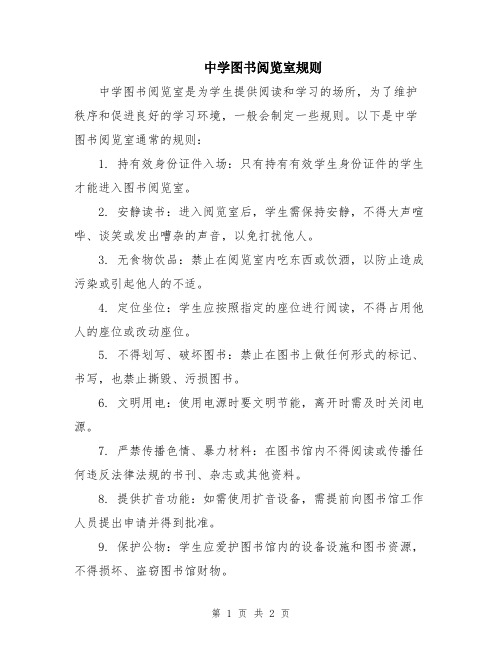 中学图书阅览室规则

中学图书阅览室是为学生提供阅读和学习的场所，为了维护秩序和促进良好的学习环境，一般会制定一些规则。以下是中学图书阅览室通常的规则：

1. 持有效身份证件入场：只有持有有效学生身份证件的学生才能进入图书阅览室。

2. 安静读书：进入阅览室后，学生需保持安静，不得大声喧哗、谈笑或发出嘈杂的声音，以免打扰他人。

3. 无食物饮品：禁止在阅览室内吃东西或饮酒，以防止造成污染或引起他人的不适。

4. 定位坐位：学生应按照指定的座位进行阅读，不得占用他人的座位或改动座位。

5. 不得划写、破坏图书：禁止在图书上做任何形式的标记、书写，也禁止撕毁、污损图书。

6. 文明用电：使用电源时要文明节能，离开时需及时关闭电源。

7. 严禁传播色情、暴力材料：在图书馆内不得阅读或传播任何违反法律法规的书刊、杂志或其他资料。

8. 提供扩音功能：如需使用扩音设备，需提前向图书馆工作人员提出申请并得到批准。

9. 保护公物：学生应爱护图书馆内的设备设施和图书资源，不得损坏、盗窃图书馆财物。

第 1 页 共 2 页